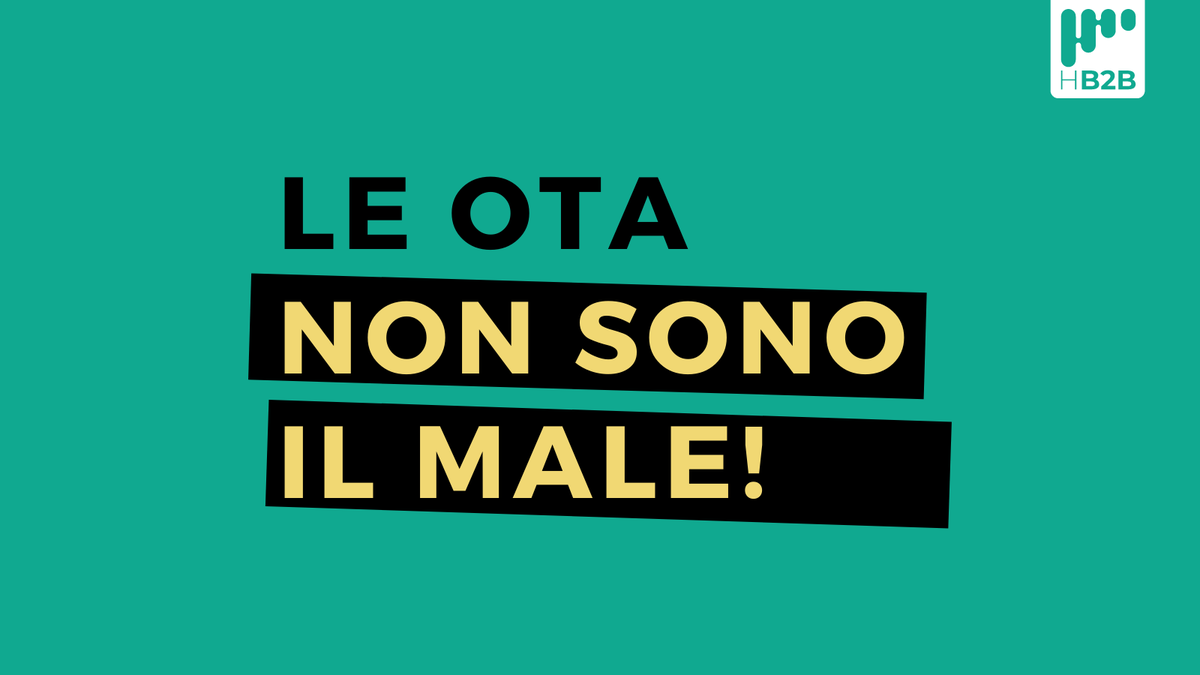 HB2B

LE OTA
NON SONO
IL MALE!